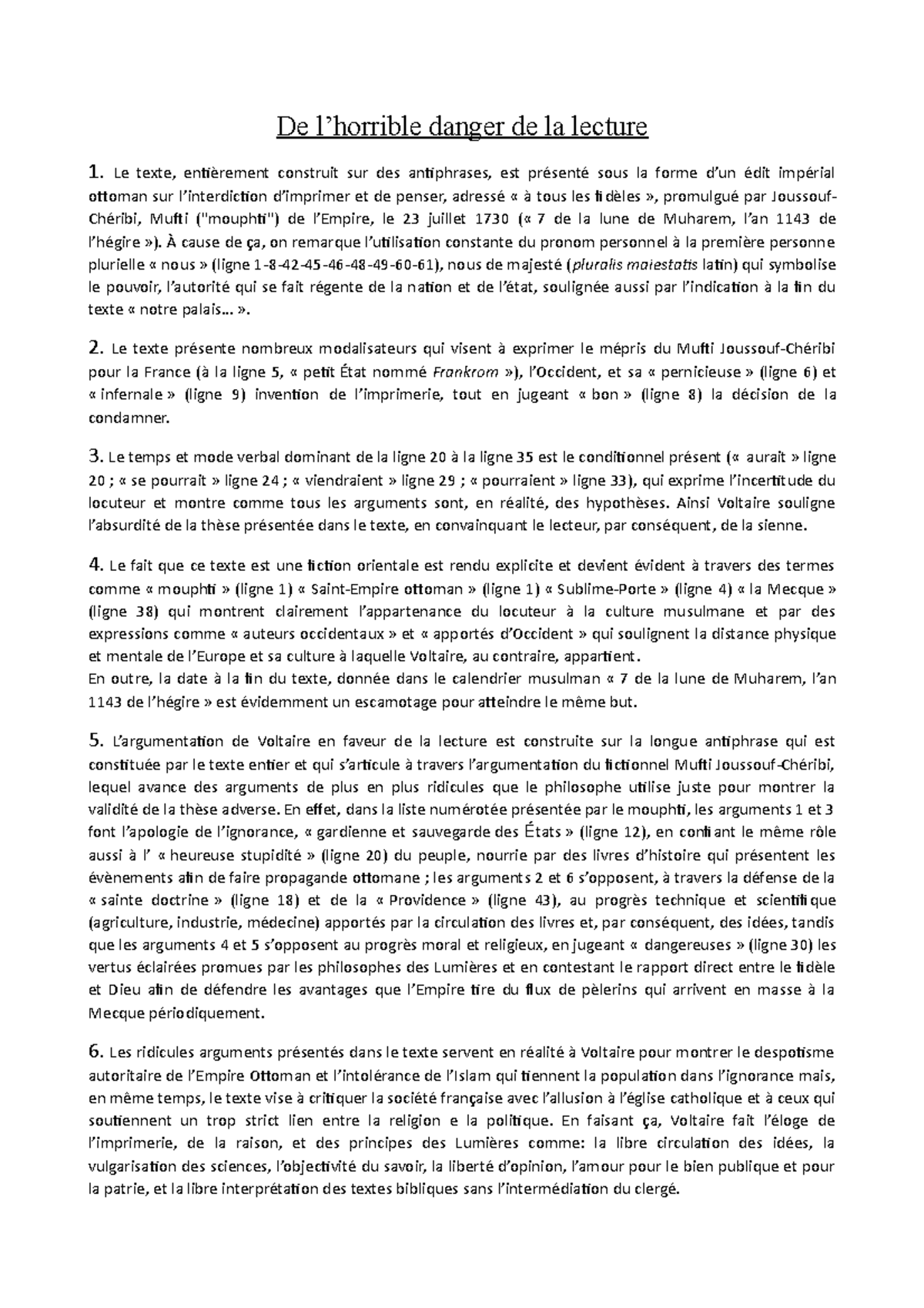 De l’horrible danger de la lecture

1. Le texte, entièrement construit sur des antiphrases, est présenté sous la forme d’un édit impérial ottoman sur l’interdiction d’imprimer et de penser, adressé « à tous les fidèles », promulgué par Joussouf-Chéribi, Mufti ("mouphti") de l’Empire, le 23 juillet 1730 (« 7 de la lune de Muharem, l’an 1143 de l’hégire »). À cause de ça, on remarque l’utilisation constante du pronom personnel à la première personne plurielle « nous » (ligne 1-8-42-45-46-48-49-60-61), nous de majesté (pluralis maiestatis latin) qui symbolise le pouvoir, l’autorité qui se fait régente de la nation et de l’état, soulignée aussi par l’indication à la fin du texte « notre palais… ».

2. Le texte présente nombreux modalisateurs qui visent à exprimer le mépris du Mufti Joussouf-Chéribi pour la France (à la ligne 5, « petit État nommé Frankrom »), l’Occident, et sa « pernicieuse » (ligne 6) et « infernale » (ligne 9) invention de l’imprimerie, tout en jugeant « bon » (ligne 8) la décision de la condamner.

3. Le temps et mode verbal dominant de la ligne 20 à la ligne 35 est le conditionnel présent (« aurait » ligne 20 ; « se pourrait » ligne 24 ; « viendraient » ligne 29 ; « pourraient » ligne 33), qui exprime l’incertitude du locuteur et montre comme tous les arguments sont, en réalité, des hypothèses. Ainsi Voltaire souligne l’absurdité de la thèse présentée dans le texte, en convainquant le lecteur, par conséquent, de la sienne.

4. Le fait que ce texte est une fiction orientale est rendu explicite et devient évident à travers des termes comme « mouphti » (ligne 1) « Saint-Empire ottoman » (ligne 1) « Sublime-Porte » (ligne 4) « la Mecque » (ligne 38) qui montrent clairement l’appartenance du locuteur à la culture musulmane et par des expressions comme « auteurs occidentaux » et « apportés d’Occident » qui soulignent la distance physique et mentale de l’Europe et sa culture à laquelle Voltaire, au contraire, appartient.
En outre, la date à la fin du texte, donnée dans le calendrier musulman « 7 de la lune de Muharem, l’an 1143 de l’hégire » est évidemment un escamotage pour atteindre le même but.

5. L’argumentation de Voltaire en faveur de la lecture est construite sur la longue antiphrase qui est constituée par le texte entier et qui s’articule à travers l’argumentation du fictionnel Mufti Joussouf-Chéribi, lequel avance des arguments de plus en plus ridicules que le philosophe utilise juste pour montrer la validité de la thèse adverse. En effet, dans la liste numérotée présentée par le mouphti, les arguments 1 et 3 font l’apologie de l’ignorance, « gardienne et sauvegarde des États » (ligne 12), en confiant le même rôle aussi à l’ « heureuse stupidité » (ligne 20) du peuple, nourrie par des livres d’histoire qui présentent les évènements afin de faire propagande ottomane ; les arguments 2 et 6 s’opposent, à travers la défense de la « sainte doctrine » (ligne 18) et de la « Providence » (ligne 43), au progrès technique et scientifique (agriculture, industrie, médecine) apportés par la circulation des livres et, par conséquent, des idées, tandis que les arguments 4 et 5 s’opposent au progrès moral et religieux, en jugeant « dangereuses » (ligne 30) les vertus éclairées promues par les philosophes des Lumières et en contestant le rapport direct entre le fidèle et Dieu afin de défendre les avantages que l’Empire tire du flux de pèlerins qui arrivent en masse à la Mecque périodiquement.

6. Les ridicules arguments présentés dans le texte servent en réalité à Voltaire pour montrer le despotisme autoritaire de l’Empire Ottoman et l’intolérance de l’Islam qui tiennent la population dans l’ignorance mais, en même temps, le texte vise à critiquer la société française avec l’allusion à l’église catholique et à ceux qui soutiennent un trop strict lien entre la religion e la politique. En faisant ça, Voltaire fait l’éloge de l’imprimerie, de la raison, et des principes des Lumières comme: la libre circulation des idées, la vulgarisation des sciences, l’objectivité du savoir, la liberté d’opinion, l’amour pour le bien publique et pour la patrie, et la libre interprétation des textes bibliques sans l’intermédiation du clergé.